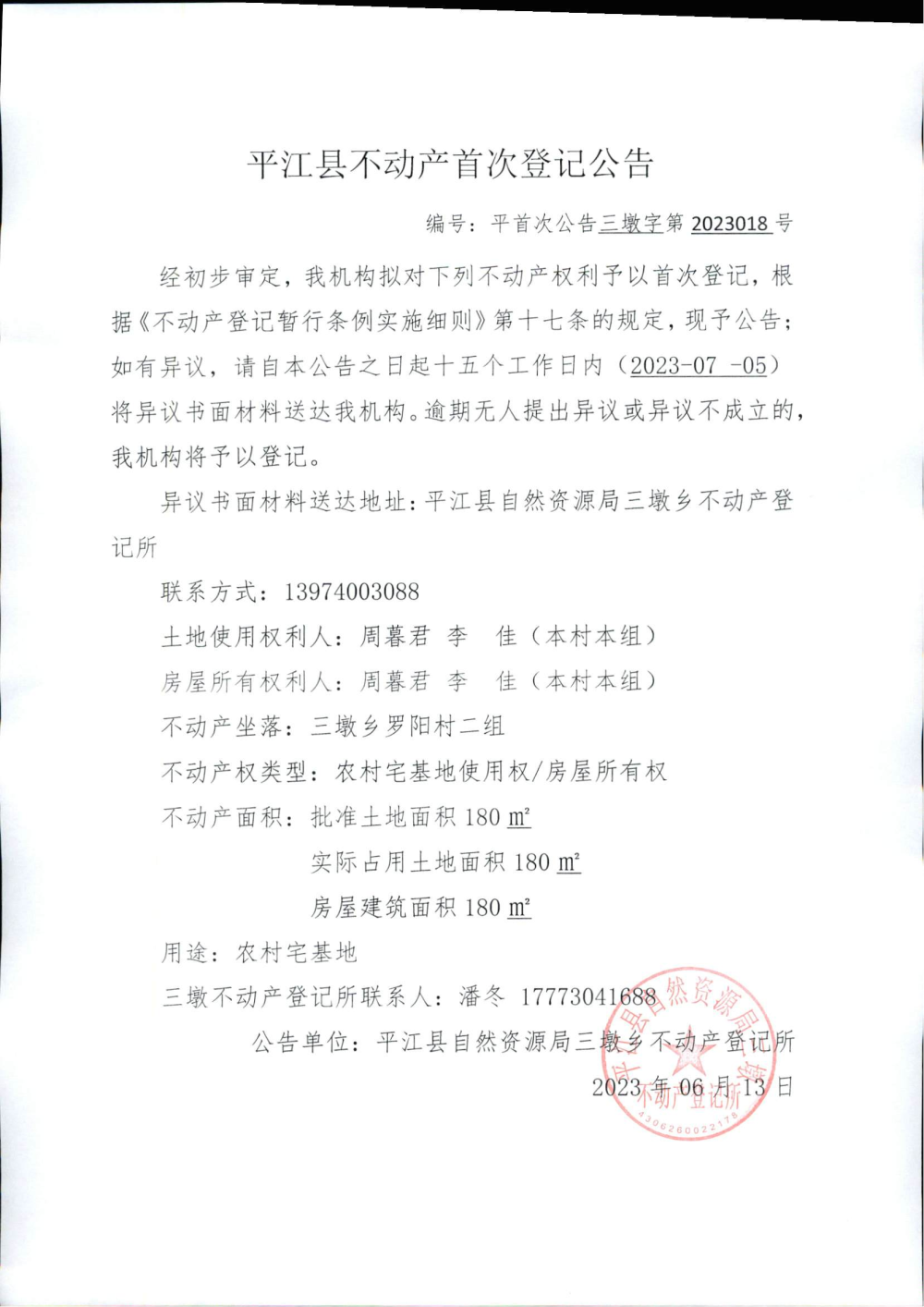 平江县不动产首次登记公告

编号：平首次公告三墩字第 2023018 号

经初步审定，我机构拟对下列不动产权利予以首次登记，根据《不动产登记暂行条例实施细则》第十七条的规定，现予公告；如有异议，请自本公告之日起十五个工作日内（2023-07 -05）将异议书面材料送达我机构。逾期无人提出异议或异议不成立的，我机构将予以登记。

异议书面材料送达地址：平江县自然资源局三墩乡不动产登记所

联系方式：13974003088

土地使用权利人：周暮君 李 佳（本村本组）

房屋所有权利人：周暮君 李 佳（本村本组）

不动产坐落：三墩乡罗阳村二组

不动产权类型：农村宅基地使用权/房屋所有权

不动产面积：批准土地面积 180 ㎡

实际占用土地面积 180 ㎡

房屋建筑面积 180 ㎡

用途：农村宅基地

三墩不动产登记所联系人：潘冬 17773041688

公告单位：平江县自然资源局三墩乡不动产登记所

2023 年 06 月 13 日

平江县自然资源局 不动产登记所 4306260022178